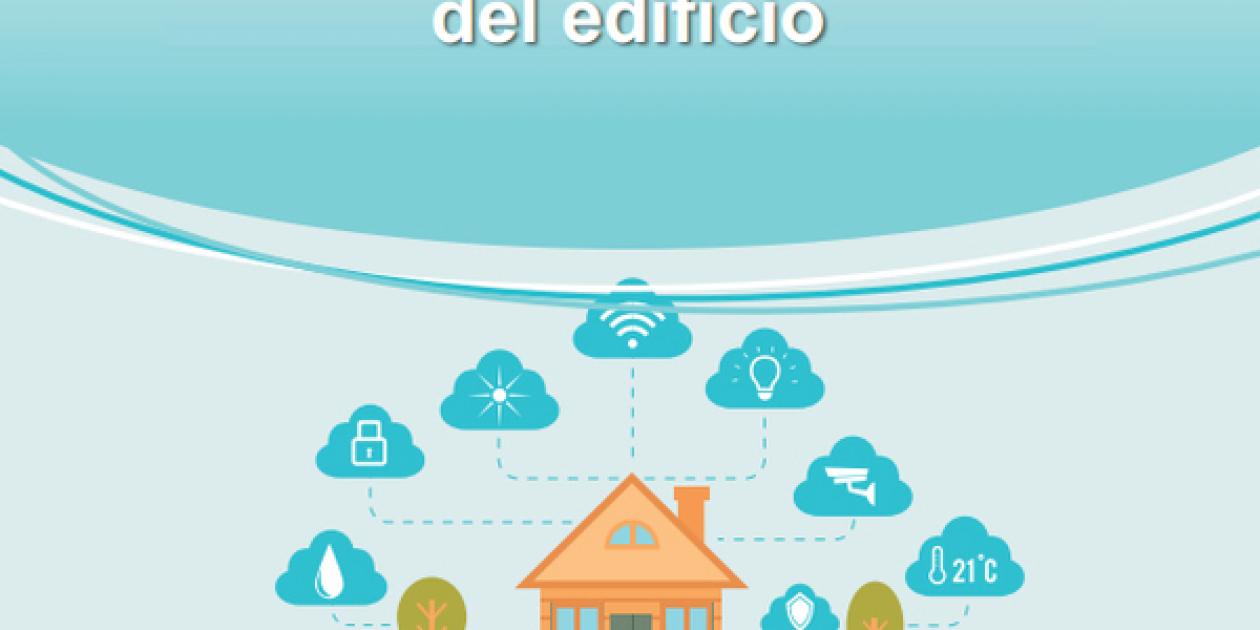 del edificio

21°C